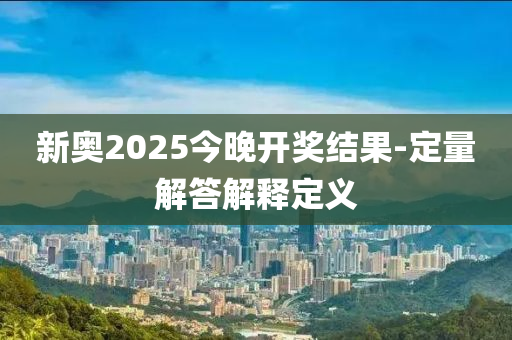 新奥2025今晚开奖结果-定量解答解释定义